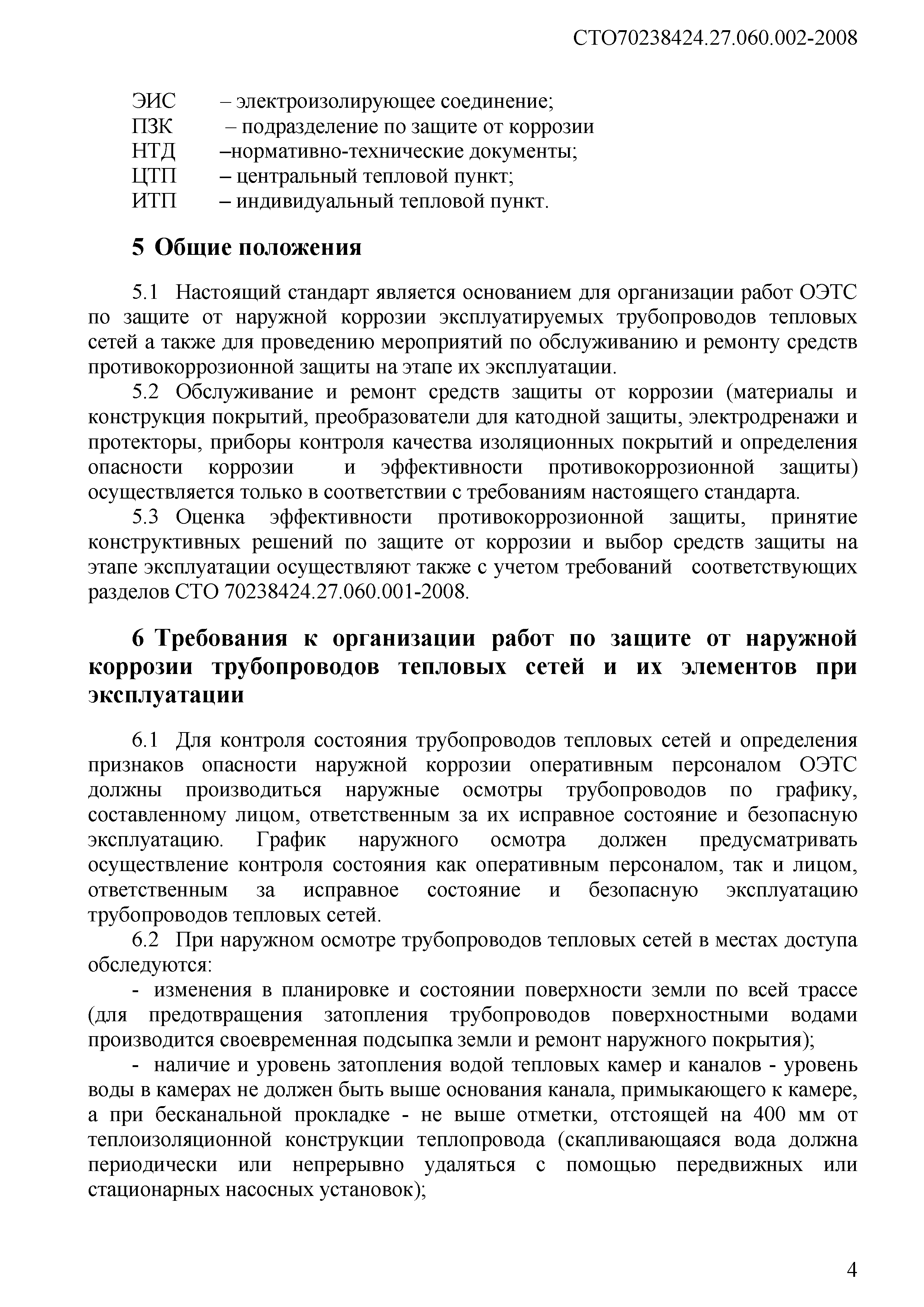 СТО70238424.27.060.002-2008

ЭИС – электроизолирующее соединение;
ПЗК – подразделение по защите от коррозии
НТД –нормативно-технические документы;
ЦТП – центральный тепловой пункт;
ИТП – индивидуальный тепловой пункт.

5 Общие положения

5.1 Настоящий стандарт является основанием для организации работ ОЭТС по защите от наружной коррозии эксплуатируемых трубопроводов тепловых сетей а также для проведению мероприятий по обслуживанию и ремонту средств противокоррозионной защиты на этапе их эксплуатации.

5.2 Обслуживание и ремонт средств защиты от коррозии (материалы и конструкция покрытий, преобразователи для катодной защиты, электродренажи и протекторы, приборы контроля качества изоляционных покрытий и определения опасности коррозии и эффективности противокоррозионной защиты) осуществляется только в соответствии с требованиям настоящего стандарта.

5.3 Оценка эффективности противокоррозионной защиты, принятие конструктивных решений по защите от коррозии и выбор средств защиты на этапе эксплуатации осуществляют также с учетом требований соответствующих разделов СТО 70238424.27.060.001-2008.

6 Требования к организации работ по защите от наружной коррозии трубопроводов тепловых сетей и их элементов при эксплуатации

6.1 Для контроля состояния трубопроводов тепловых сетей и определения признаков опасности наружной коррозии оперативным персоналом ОЭТС должны производиться наружные осмотры трубопроводов по графику, составленному лицом, ответственным за их исправное состояние и безопасную эксплуатацию. График наружного осмотра должен предусматривать осуществление контроля состояния как оперативным персоналом, так и лицом, ответственным за исправное состояние и безопасную эксплуатацию трубопроводов тепловых сетей.

6.2 При наружном осмотре трубопроводов тепловых сетей в местах доступа обследуются:

- изменения в планировке и состоянии поверхности земли по всей трассе (для предотвращения затопления трубопроводов поверхностными водами производится своевременная подсыпка земли и ремонт наружного покрытия);

- наличие и уровень затопления водой тепловых камер и каналов - уровень воды в камерах не должен быть выше основания канала, примыкающего к камере, а при бесканальной прокладке - не выше отметки, отстоящей на 400 мм от теплоизоляционной конструкции теплопровода (скапливающаяся вода должна периодически или непрерывно удаляться с помощью передвижных или стационарных насосных установок);

4